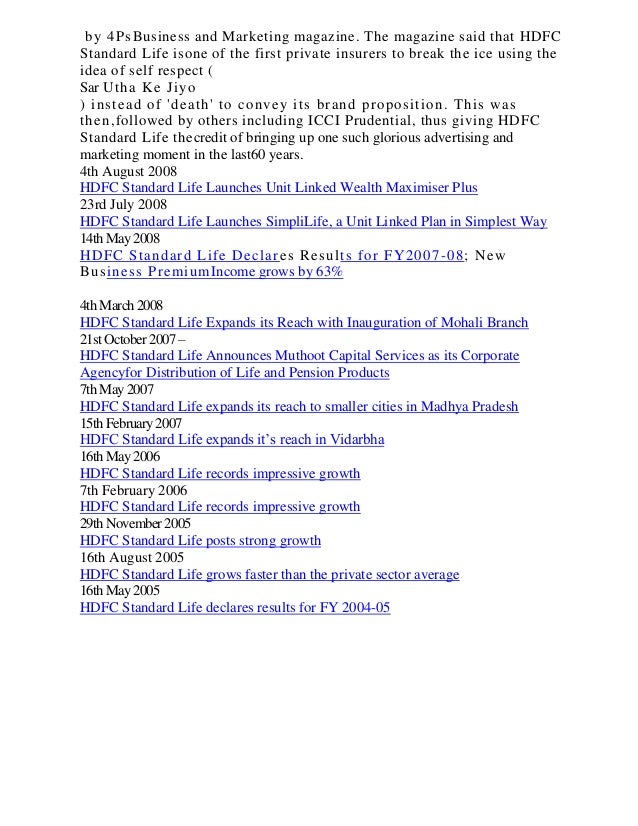 by 4Ps Business and Marketing magazine. The magazine said that HDFC Standard Life isone of the first private insurers to break the ice using the idea of self respect (
Sar Utha Ke Jiyo
) instead of 'death' to convey its brand proposition. This was then,followed by others including ICCI Prudential, thus giving HDFC Standard Life thecredit of bringing up one such glorious advertising and marketing moment in the last60 years.
4th August 2008
HDFC Standard Life Launches Unit Linked Wealth Maximiser Plus
23rd July 2008
HDFC Standard Life Launches SimpliLife, a Unit Linked Plan in Simplest Way
14th May 2008
HDFC Standard Life Declares Results for FY2007-08; New Business PremiumIncome grows by 63%

4th March 2008
HDFC Standard Life Expands its Reach with Inauguration of Mohali Branch
21st October 2007 –
HDFC Standard Life Announces Muthoot Capital Services as its Corporate Agencyfor Distribution of Life and Pension Products
7th May 2007
HDFC Standard Life expands its reach to smaller cities in Madhya Pradesh
15th February 2007
HDFC Standard Life expands it's reach in Vidarbha
16th May 2006
HDFC Standard Life records impressive growth
7th February 2006
HDFC Standard Life records impressive growth
29th November 2005
HDFC Standard Life posts strong growth
16th August 2005
HDFC Standard Life grows faster than the private sector average
16th May 2005
HDFC Standard Life declares results for FY 2004-05